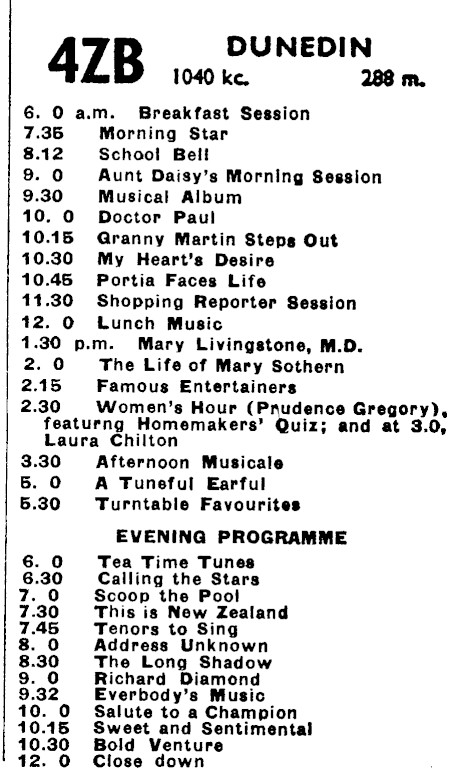 4ZB DUNEDIN
1040 kc. 288 m.

6. 0 a.m. Breakfast Session
7.35 Morning Star
8.12 School Bell
9. 0 Aunt Daisy's Morning Session
9.30 Musical Album
10. 0 Doctor Paul
10.15 Granny Martin Steps Out
10.30 My Heart's Desire
10.45 Portia Faces Life
11.30 Shopping Reporter Session
12. 0 Lunch Music
1.30 p.m. Mary Livingstone, M.D.
2. 0 The Life of Mary Sothern
2.15 Famous Entertainers
2.30 Women's Hour (Prudence Gregory), featurng Homemakers' Quiz; and at 3.0, Laura Chilton
3.30 Afternoon Musicale
5. 0 A Tuneful Earful
5.30 Turntable Favourites

EVENING PROGRAMME

6. 0 Tea Time Tunes
6.30 Calling the Stars
7. 0 Scoop the Pool
7.30 This is New Zealand
7.45 Tenors to Sing
8. 0 Address Unknown
8.30 The Long Shadow
9. 0 Richard Diamond
9.32 Everbody's Music
10. 0 Salute to a Champion
10.15 Sweet and Sentimental
10.30 Bold Venture
12. 0 Close down